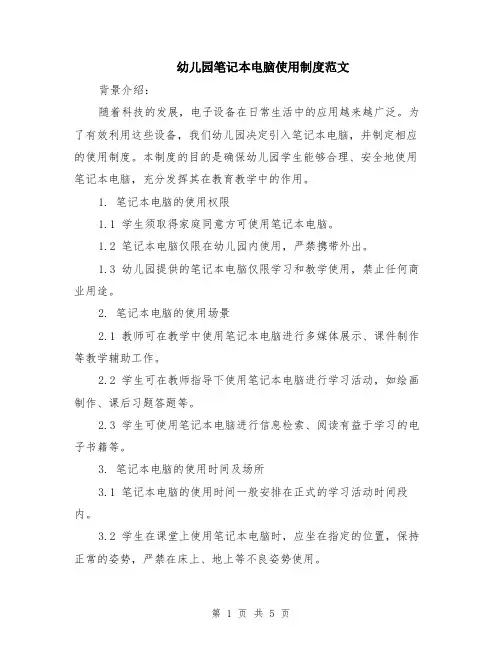 幼儿园笔记本电脑使用制度范文

背景介绍：

随着科技的发展，电子设备在日常生活中的应用越来越广泛。为了有效利用这些设备，我们幼儿园决定引入笔记本电脑，并制定相应的使用制度。本制度的目的是确保幼儿园学生能够合理、安全地使用笔记本电脑，充分发挥其在教育教学中的作用。

1. 笔记本电脑的使用权限

1.1 学生须取得家庭同意方可使用笔记本电脑。

1.2 笔记本电脑仅限在幼儿园内使用，严禁携带外出。

1.3 幼儿园提供的笔记本电脑仅限学习和教学使用，禁止任何商业用途。

2. 笔记本电脑的使用场景

2.1 教师可在教学中使用笔记本电脑进行多媒体展示、课件制作等教学辅助工作。

2.2 学生可在教师指导下使用笔记本电脑进行学习活动，如绘画制作、课后习题答题等。

2.3 学生可使用笔记本电脑进行信息检索、阅读有益于学习的电子书籍等。

3. 笔记本电脑的使用时间及场所

3.1 笔记本电脑的使用时间一般安排在正式的学习活动时间段内。

3.2 学生在课堂上使用笔记本电脑时，应坐在指定的位置，保持正常的姿势，严禁在床上、地上等不良姿势使用。

第 1 页 共 5 页